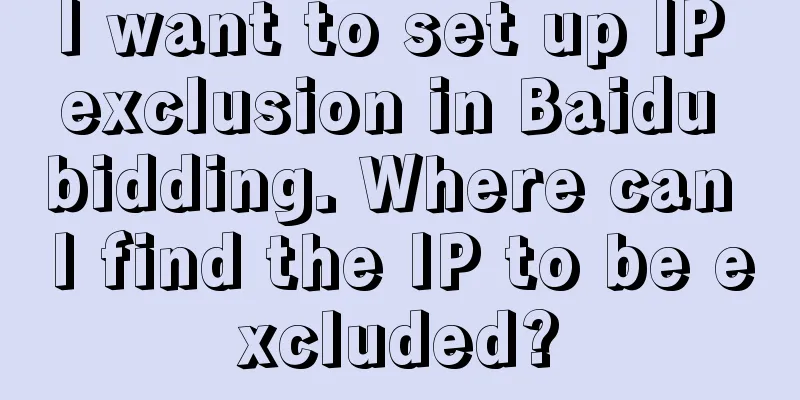 I want to set up IP exclusion in Baidu bidding. Where can I find the IP to be e xcluded?